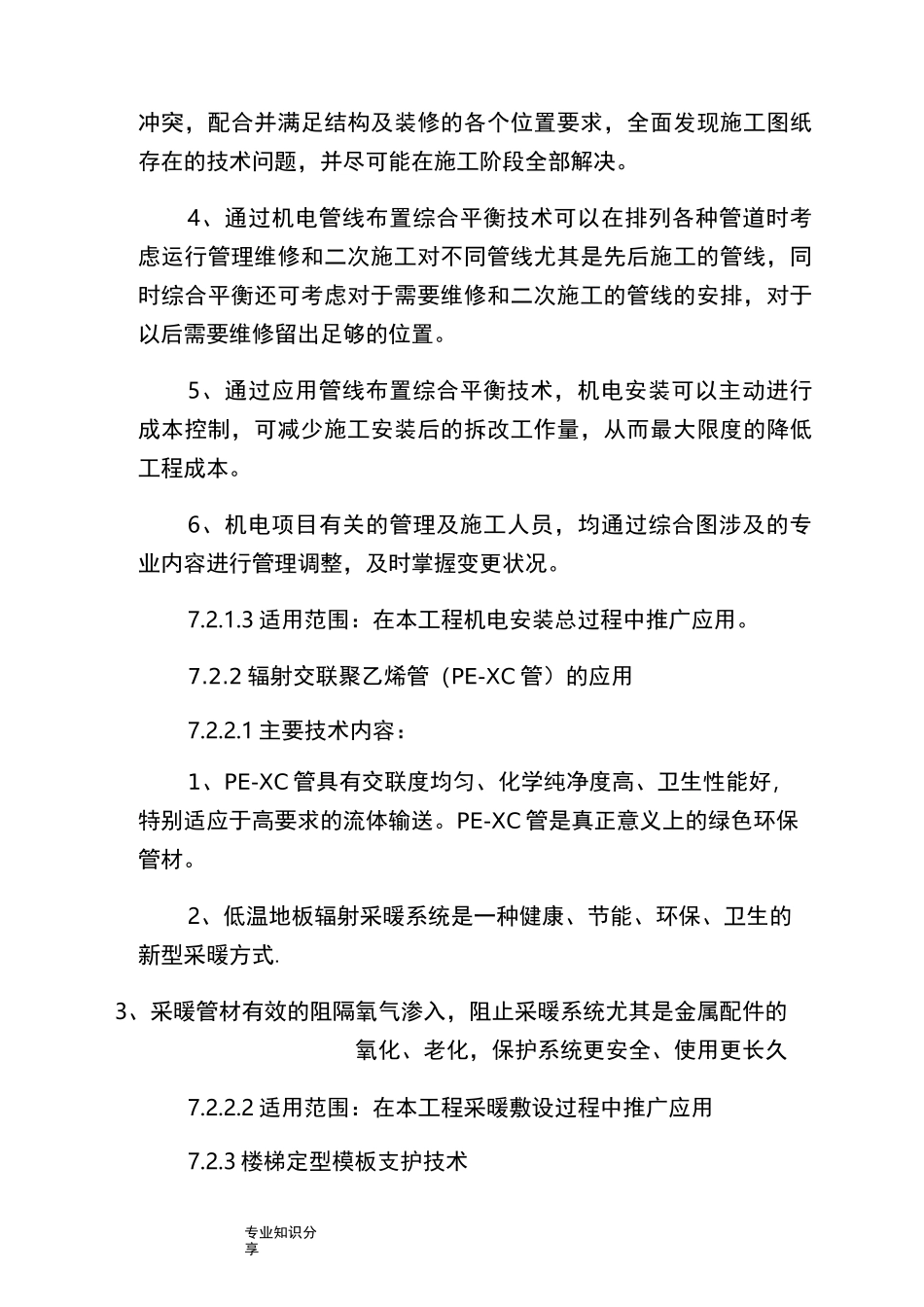 冲突，配合并满足结构及装修的各个位置要求，全面发现施工图纸存在的技术问题，并尽可能在施工阶段全部解决。

4、通过机电管线布置综合平衡技术可以在排列各种管道时考虑运行管理维修和二次施工对不同管线尤其是先后施工的管线，同时综合平衡还可考虑对于需要维修和二次施工的管线的安排，对于以后需要维修留出足够的位置。

5、通过应用管线布置综合平衡技术，机电安装可以主动进行成本控制，可减少施工安装后的拆改工作量，从而最大限度的降低工程成本。

6、机电项目有关的管理及施工人员，均通过综合图涉及的专业内容进行管理调整，及时掌握变更状况。

7.2.1.3 适用范围：在本工程机电安装总过程中推广应用。

7.2.2 辐射交联聚乙烯管（PE-XC 管）的应用

7.2.2.1 主要技术内容：

1、PE-XC 管具有交联度均匀、化学纯净度高、卫生性能好，特别适应于高要求的流体输送。PE-XC 管是真正意义上的绿色环保管材。

2、低温地板辐射采暖系统是一种健康、节能、环保、卫生的新型采暖方式.

3、采暖管材有效的阻隔氧气渗入，阻止采暖系统尤其是金属配件的氧化、老化，保护系统更安全、使用更长久

7.2.2.2 适用范围：在本工程采暖敷设过程中推广应用

7.2.3 楼梯定型模板支护技术

专业知识分享